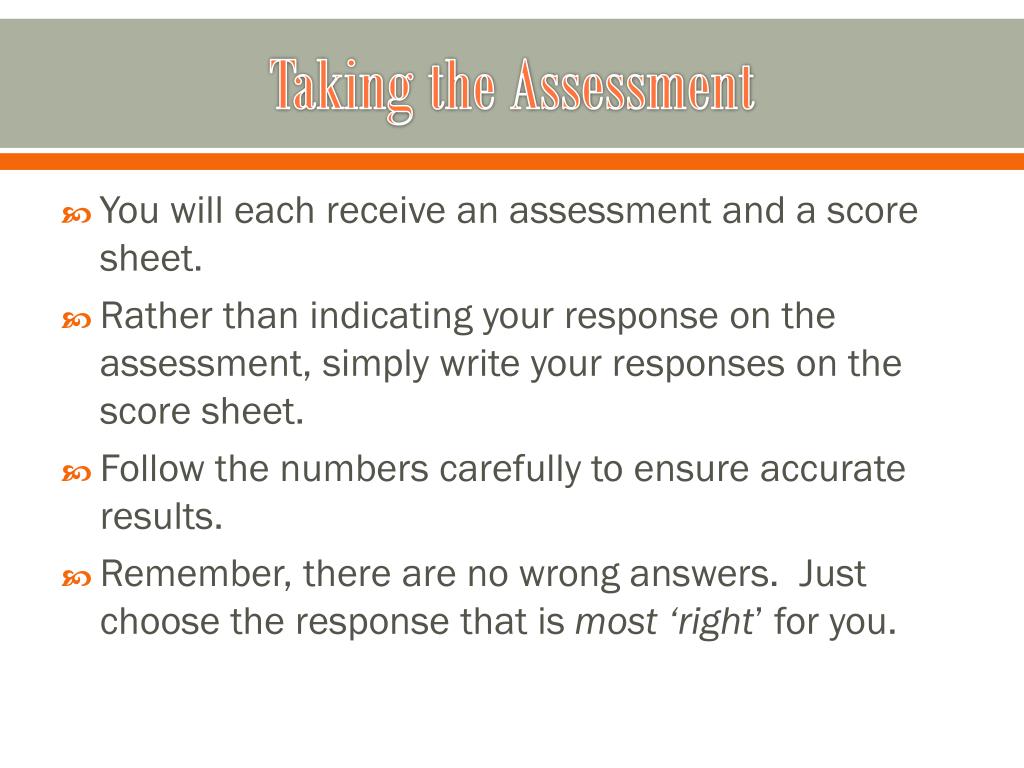 Taking the Assessment

You will each receive an assessment and a score sheet.

Rather than indicating your response on the assessment, simply write your responses on the score sheet.

Follow the numbers carefully to ensure accurate results.

Remember, there are no wrong answers. Just choose the response that is most ‘right’ for you.